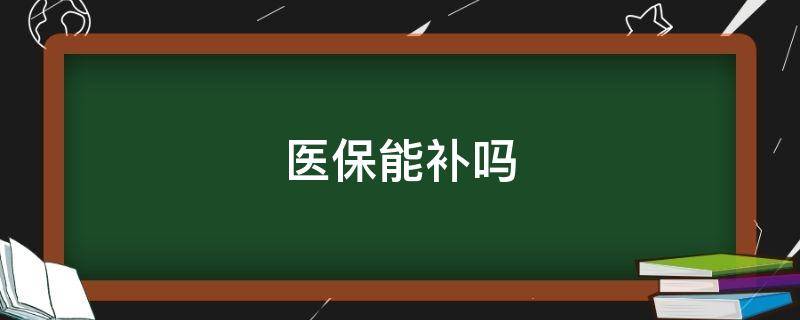 医保能补吗